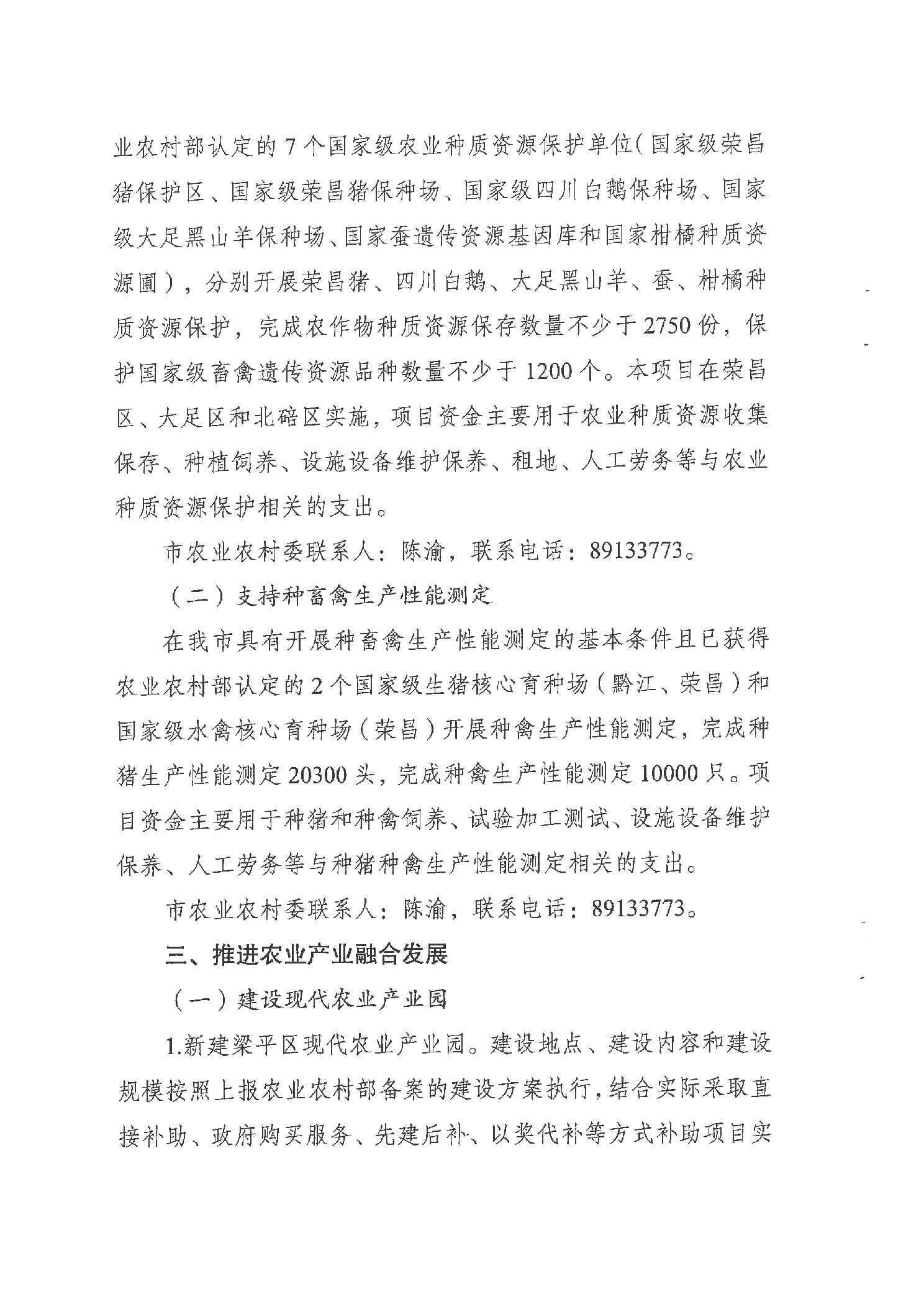 业农村部认定的7个国家级农业种质资源保护单位（国家级荣昌猪保护区、国家级荣昌猪保种场、国家级四川白鹅保种场、国家级大足黑山羊保种场、国家蚕遗传资源基因库和国家柑橘种质资源圃），分别开展荣昌猪、四川白鹅、大足黑山羊、蚕、柑橘种质资源保护，完成农作物种质资源保存数量不少于2750份，保护国家级畜禽遗传资源品种数量不少于1200个。本项目在荣昌区、大足区和北碚区实施，项目资金主要用于农业种质资源收集保存、种植饲养、设施设备维护保养、租地、人工劳务等与农业种质资源保护相关的支出。

市农业农村委联系人：陈渝，联系电话：89133773。

（二）支持种畜禽生产性能测定

在我市具有开展种畜禽生产性能测定的基本条件且已获得农业农村部认定的2个国家级生猪核心育种场（黔江、荣昌）和国家级水禽核心育种场（荣昌）开展种禽生产性能测定，完成种猪生产性能测定20300头，完成种禽生产性能测定10000只。项目资金主要用于种猪和种禽饲养、试验加工测试、设施设备维护保养、人工劳务等与种猪种禽生产性能测定相关的支出。

市农业农村委联系人：陈渝，联系电话：89133773。

三、推进农业产业融合发展

（一）建设现代农业产业园

1.新建梁平区现代农业产业园。建设地点、建设内容和建设规模按照上报农业农村部备案的建设方案执行，结合实际采取直接补助、政府购买服务、先建后补、以奖代补等方式补助项目实